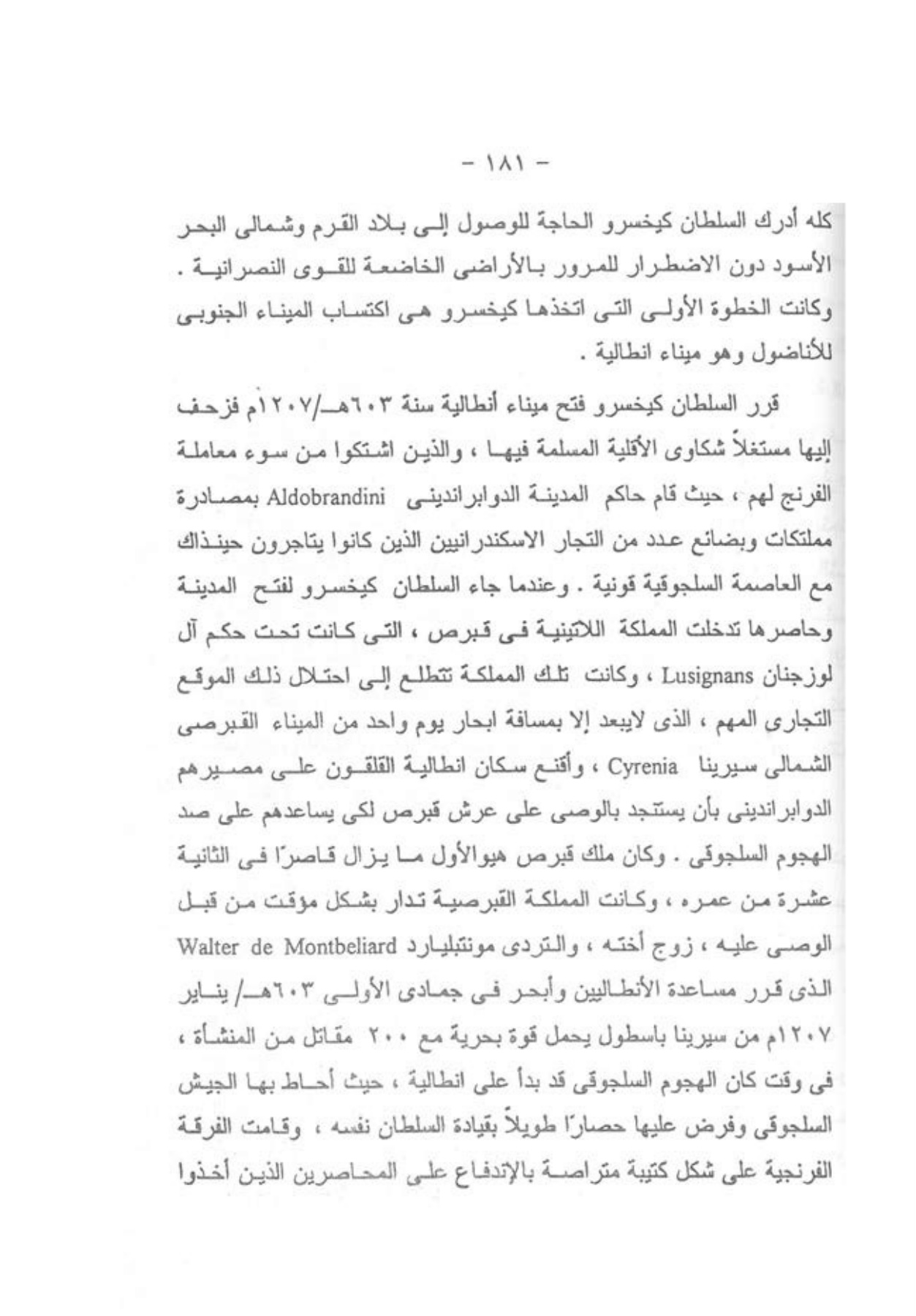 - ١٨١ -

كله أدرك السلطان كيخسرو الحاجة للوصول إلى بلاد القرم وشمالى البحر الأسود دون الاضطرار للمرور بالأراضى الخاضعة للقوى النصرانية . وكانت الخطوة الأولى التى اتخذها كيخسرو هى اكتساب الميناء الجنوبى للأناضول وهو ميناء انطالية .

قرر السلطان كيخسرو فتح ميناء أنطالية سنة ٦٠٣هـ/١٢٠٧م فزحف إليها مستغلاً شكاوى الأقلية المسلمة فيها ، والذين اشتكوا من سوء معاملة الفرنج لهم ، حيث قام حاكم المدينة الدوابراندينى Aldobrandini بمصادرة ممتلكات وبضائع عدد من التجار الاسكندرانيين الذين كانوا يتاجرون حينذاك مع العاصمة السلجوقية قونية . وعندما جاء السلطان كيخسرو لفتح المدينة وحاصرها تدخلت المملكة اللاتينية فى قبرص ، التى كانت تحت حكم آل لوزجنان Lusignans ، وكانت تلك المملكة تتطلع إلى احتلال ذلك الموقع التجارى المهم ، الذى لايبعد إلا بمسافة ابحار يوم واحد من الميناء القبرصى الشمالى سيرينا Cyrenia ، وأقنع سكان انطالية القلقون على مصيرهم الدوابراندينى بأن يستنجد بالوصى على عرش قبرص لكى يساعدهم على صد الهجوم السلجوقى . وكان ملك قبرص هيوالأول ما يزال قاصرًا فى الثانية عشرة من عمره ، وكانت المملكة القبرصية تدار بشكل مؤقت من قبل الوصى عليه ، زوج أخته ، والتردى مونتبليارد Walter de Montbeliard الذى قرر مساعدة الأنطاليين وأبحر فى جمادى الأولى ٦٠٣هـ/ يناير ١٢٠٧م من سيرينا باسطول يحمل قوة بحرية مع ٢٠٠ مقاتل من المنشأة ، فى وقت كان الهجوم السلجوقى قد بدأ على انطالية ، حيث أحاط بها الجيش السلجوقى وفرض عليها حصارًا طويلاً بقيادة السلطان نفسه ، وقامت الفرقة الفرنجية على شكل كتيبة متراصة بالإندفاع على المحاصرين الذين أخذوا